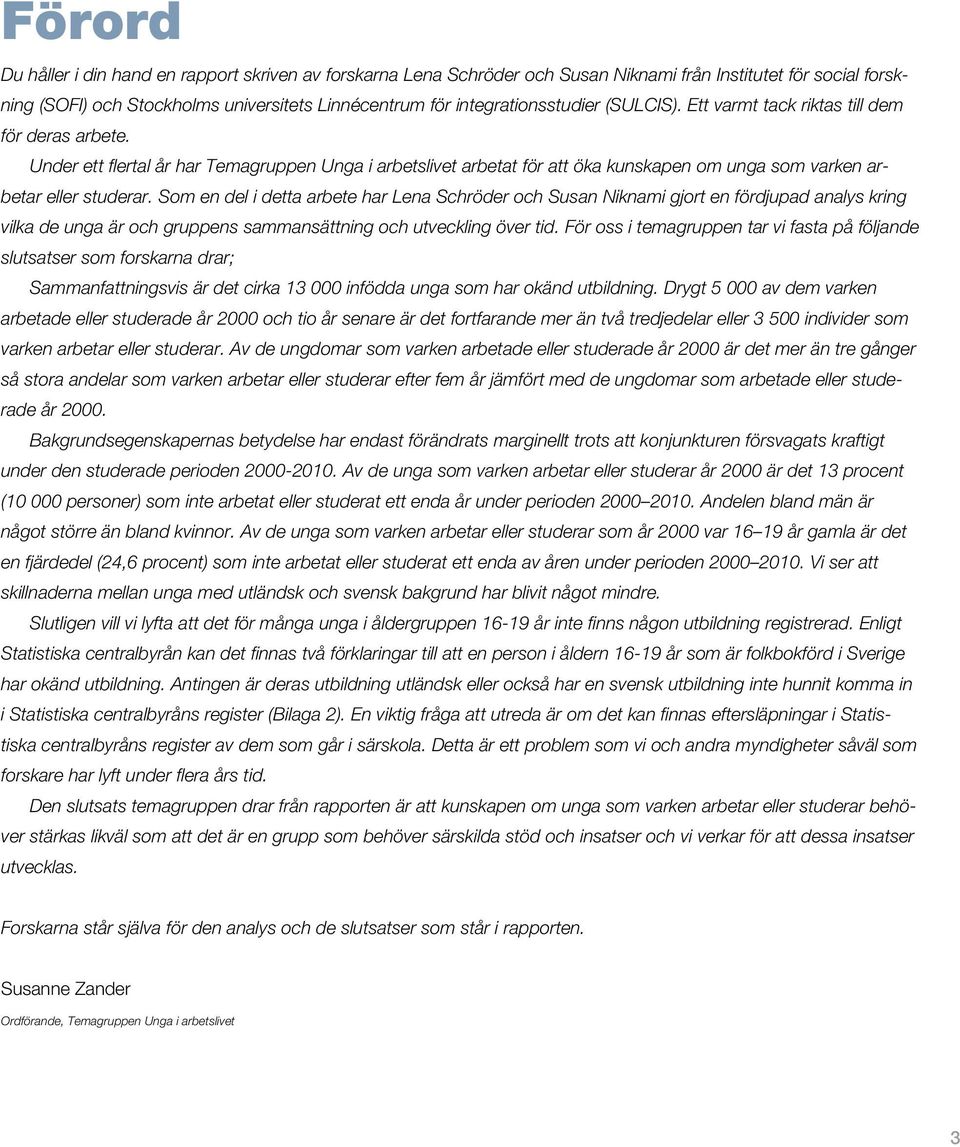 Förord

Du håller i din hand en rapport skriven av forskarna Lena Schröder och Susan Niknami från Institutet för social forskning (SOFI) och Stockholms universitets Linnécentrum för integrationsstudier (SULCIS). Ett varmt tack riktas till dem för deras arbete.

Under ett flertal år har Temagruppen Unga i arbetslivet arbetat för att öka kunskapen om unga som varken arbetar eller studerar. Som en del i detta arbete har Lena Schröder och Susan Niknami gjort en fördjupad analys kring vilka de unga är och gruppens sammansättning och utveckling över tid. För oss i temagruppen tar vi fasta på följande slutsatser som forskarna drar;

Sammanfattningsvis är det cirka 13 000 infödda unga som har okänd utbildning. Drygt 5 000 av dem varken arbetade eller studerade år 2000 och tio år senare är det fortfarande mer än två tredjedelar eller 3 500 individer som varken arbetar eller studerar. Av de ungdomar som varken arbetade eller studerade år 2000 är det mer än tre gånger så stora andelar som varken arbetar eller studerar efter fem år jämfört med de ungdomar som arbetade eller studerade år 2000.

Bakgrundsegenskapernas betydelse har endast förändrats marginellt trots att konjunkturen försvagats kraftigt under den studerade perioden 2000-2010. Av de unga som varken arbetar eller studerar år 2000 är det 13 procent (10 000 personer) som inte arbetat eller studerat ett enda år under perioden 2000–2010. Andelen bland män är något större än bland kvinnor. Av de unga som varken arbetar eller studerar som år 2000 var 16–19 år gamla är det en fjärdedel (24,6 procent) som inte arbetat eller studerat ett enda av åren under perioden 2000–2010. Vi ser att skillnaderna mellan unga med utländsk och svensk bakgrund har blivit något mindre.

Slutligen vill vi lyfta att det för många unga i åldergruppen 16-19 år inte finns någon utbildning registrerad. Enligt Statistiska centralbyrån kan det finnas två förklaringar till att en person i åldern 16-19 år som är folkbokförd i Sverige har okänd utbildning. Antingen är deras utbildning utländsk eller också har en svensk utbildning inte hunnit komma in i Statistiska centralbyråns register (Bilaga 2). En viktig fråga att utreda är om det kan finnas eftersläpningar i Statistiska centralbyråns register av dem som går i särskola. Detta är ett problem som vi och andra myndigheter såväl som forskare har lyft under flera års tid.

Den slutsats temagruppen drar från rapporten är att kunskapen om unga som varken arbetar eller studerar behöver stärkas likväl som att det är en grupp som behöver särskilda stöd och insatser och vi verkar för att dessa insatser utvecklas.

Forskarna står själva för den analys och de slutsatser som står i rapporten.

Susanne Zander

Ordförande, Temagruppen Unga i arbetslivet

3